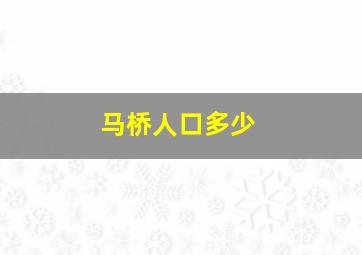 马桥人口多少